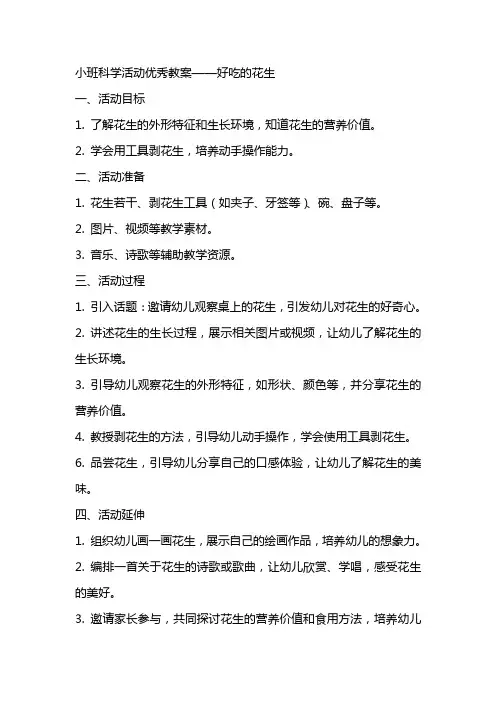 小班科学活动优秀教案——好吃的花生

一、活动目标

1. 了解花生的外形特征和生长环境，知道花生的营养价值。

2. 学会用工具剥花生，培养动手操作能力。

二、活动准备

1. 花生若干、剥花生工具（如夹子、牙签等）、碗、盘子等。

2. 图片、视频等教学素材。

3. 音乐、诗歌等辅助教学资源。

三、活动过程

1. 引入话题：邀请幼儿观察桌上的花生，引发幼儿对花生的好奇心。

2. 讲述花生的生长过程，展示相关图片或视频，让幼儿了解花生的生长环境。

3. 引导幼儿观察花生的外形特征，如形状、颜色等，并分享花生的营养价值。

4. 教授剥花生的方法，引导幼儿动手操作，学会使用工具剥花生。

6. 品尝花生，引导幼儿分享自己的口感体验，让幼儿了解花生的美味。

四、活动延伸

1. 组织幼儿画一画花生，展示自己的绘画作品，培养幼儿的想象力。

2. 编排一首关于花生的诗歌或歌曲，让幼儿欣赏、学唱，感受花生的美好。

3. 邀请家长参与，共同探讨花生的营养价值和食用方法，培养幼儿